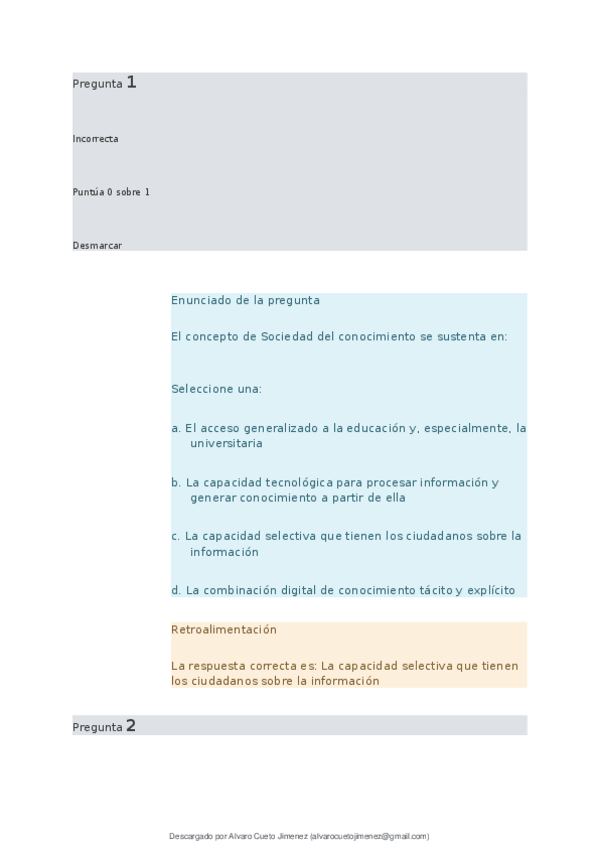 Pregunta 1

Incorrecta

Puntúa 0 sobre 1

Desmarcar

Enunciado de la pregunta

El concepto de Sociedad del conocimiento se sustenta en:

Seleccione una:

a. El acceso generalizado a la educación y, especialmente, la universitaria

b. La capacidad tecnológica para procesar información y generar conocimiento a partir de ella

c. La capacidad selectiva que tienen los ciudadanos sobre la información

d. La combinación digital de conocimiento tácito y explícito

Retroalimentación

La respuesta correcta es: La capacidad selectiva que tienen los ciudadanos sobre la información

Pregunta 2

Descargado por Alvaro Cueto Jimenez (alvarocuetojimenez@gmail.com)